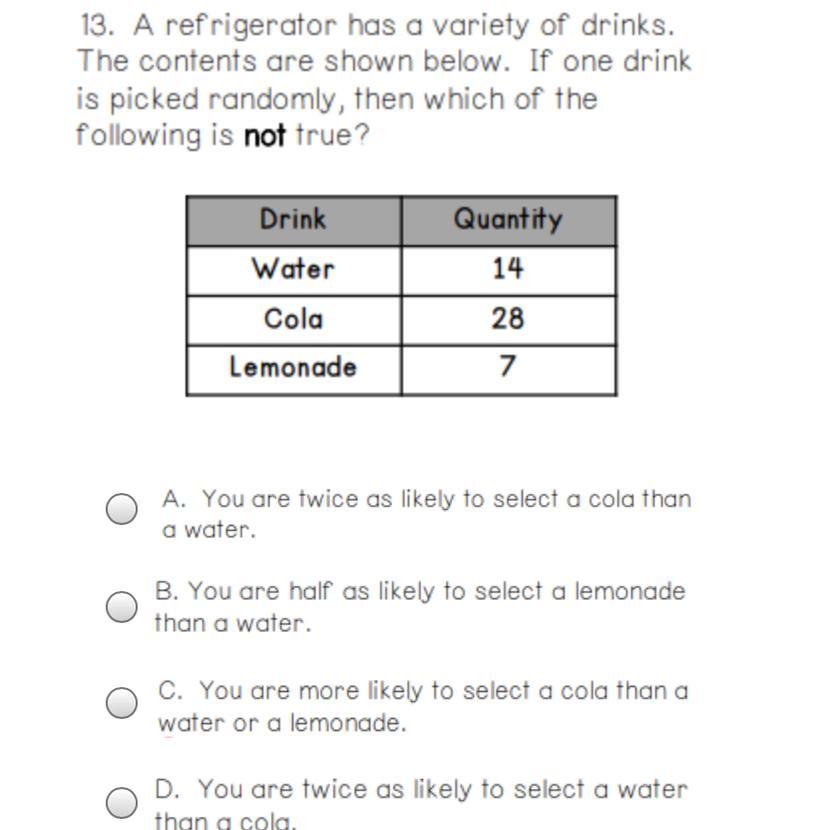 13. A refrigerator has a variety of drinks. The contents are shown below. If one drink is picked randomly, then which of the following is not true?

| Drink | Quantity |
|---|---|
| Water | 14 |
| Cola | 28 |
| Lemonade | 7 |

A. You are twice as likely to select a cola than a water.

B. You are half as likely to select a lemonade than a water.

C. You are more likely to select a cola than a water or a lemonade.

D. You are twice as likely to select a water than a cola.